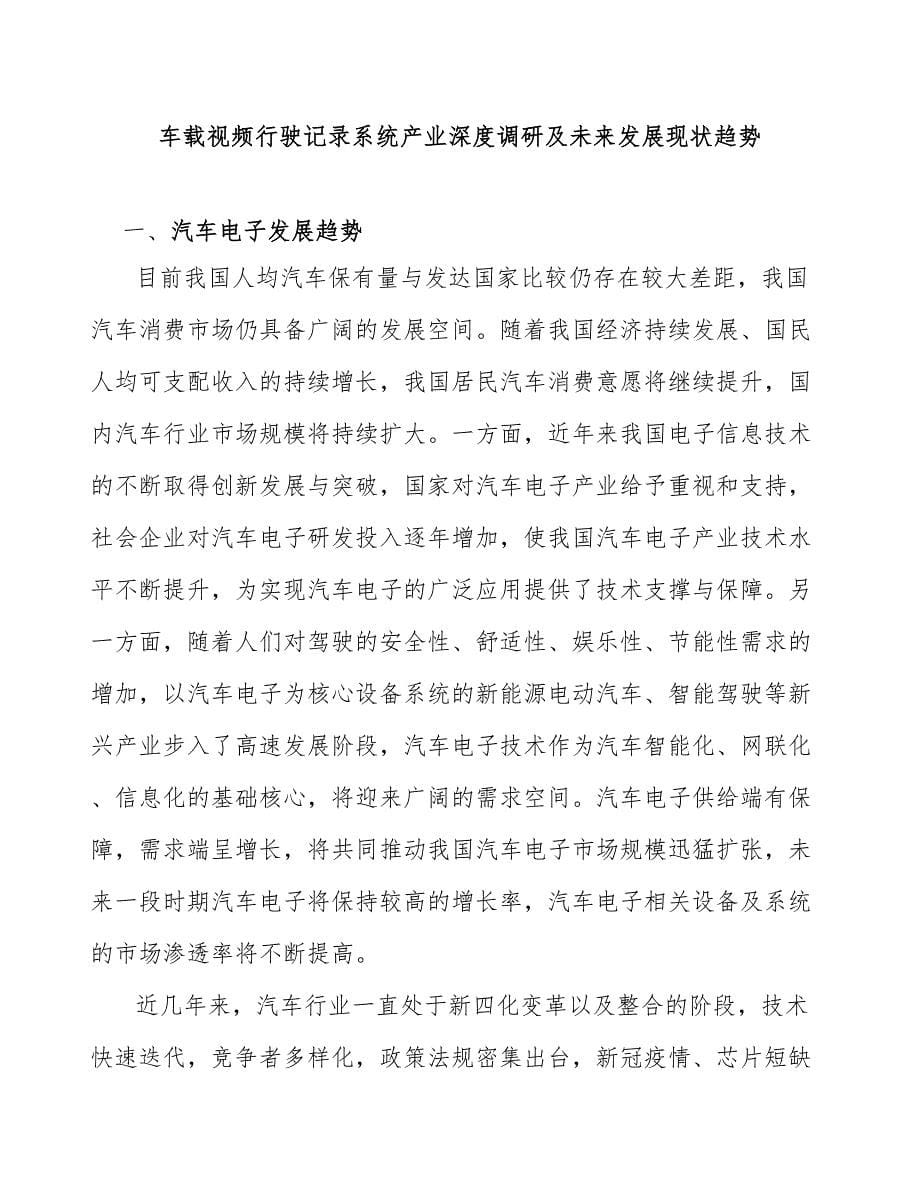 车载视频行驶记录系统产业深度调研及未来发展现状趋势

一、汽车电子发展趋势

目前我国人均汽车保有量与发达国家比较仍存在较大差距，我国汽车消费市场仍具备广阔的发展空间。随着我国经济持续发展、国民人均可支配收入的持续增长，我国居民汽车消费意愿将继续提升，国内汽车行业市场规模将持续扩大。一方面，近年来我国电子信息技术的不断取得创新发展与突破，国家对汽车电子产业给予重视和支持，社会企业对汽车电子研发投入逐年增加，使我国汽车电子产业技术水平不断提升，为实现汽车电子的广泛应用提供了技术支撑与保障。另一方面，随着人们对驾驶的安全性、舒适性、娱乐性、节能性需求的增加，以汽车电子为核心设备系统的新能源电动汽车、智能驾驶等新兴产业步入了高速发展阶段，汽车电子技术作为汽车智能化、网联化、信息化的基础核心，将迎来广阔的需求空间。汽车电子供给端有保障，需求端呈增长，将共同推动我国汽车电子市场规模迅猛扩张，未来一段时期汽车电子将保持较高的增长率，汽车电子相关设备及系统的市场渗透率将不断提高。

近几年来，汽车行业一直处于新四化变革以及整合的阶段，技术快速迭代，竞争者多样化，政策法规密集出台，新冠疫情、芯片短缺